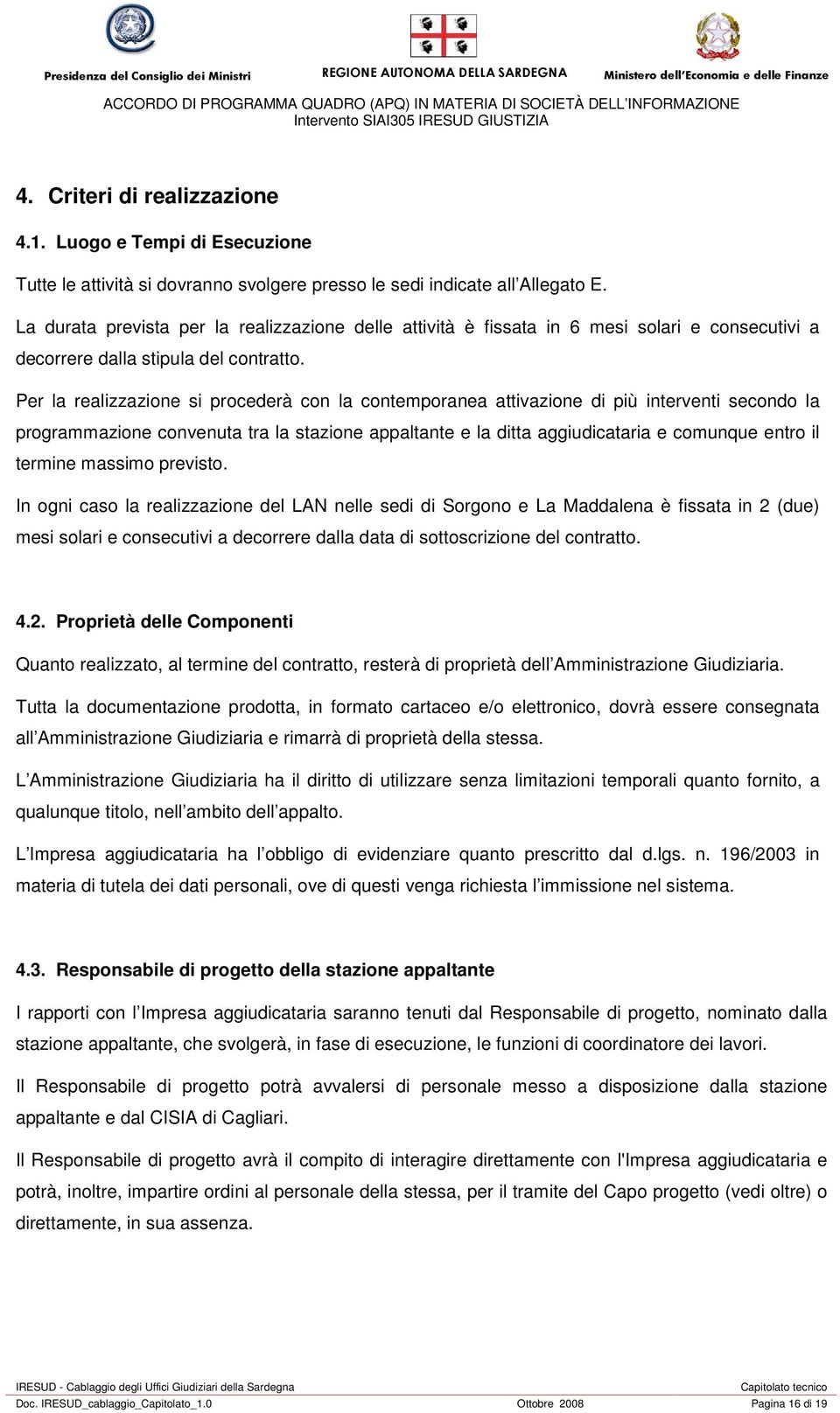 Presidenza del Consiglio dei Ministri

REGIONE AUTONOMA DELLA SARDEGNA

Ministero dell'Economia e delle Finanze

ACCORDO DI PROGRAMMA QUADRO (APQ) IN MATERIA DI SOCIETÀ DELL'INFORMAZIONE
Intervento SIAI305 IRESUD GIUSTIZIA

4. Criteri di realizzazione

4.1. Luogo e Tempi di Esecuzione

Tutte le attività si dovranno svolgere presso le sedi indicate all'Allegato E.

La durata prevista per la realizzazione delle attività è fissata in 6 mesi solari e consecutivi a decorrere dalla stipula del contratto.

Per la realizzazione si procederà con la contemporanea attivazione di più interventi secondo la programmazione convenuta tra la stazione appaltante e la ditta aggiudicataria e comunque entro il termine massimo previsto.

In ogni caso la realizzazione del LAN nelle sedi di Sorgono e La Maddalena è fissata in 2 (due) mesi solari e consecutivi a decorrere dalla data di sottoscrizione del contratto.

4.2. Proprietà delle Componenti

Quanto realizzato, al termine del contratto, resterà di proprietà dell'Amministrazione Giudiziaria.

Tutta la documentazione prodotta, in formato cartaceo e/o elettronico, dovrà essere consegnata all'Amministrazione Giudiziaria e rimarrà di proprietà della stessa.

L'Amministrazione Giudiziaria ha il diritto di utilizzare senza limitazioni temporali quanto fornito, a qualunque titolo, nell'ambito dell'appalto.

L'Impresa aggiudicataria ha l'obbligo di evidenziare quanto prescritto dal d.lgs. n. 196/2003 in materia di tutela dei dati personali, ove di questi venga richiesta l'immissione nel sistema.

4.3. Responsabile di progetto della stazione appaltante

I rapporti con l'Impresa aggiudicataria saranno tenuti dal Responsabile di progetto, nominato dalla stazione appaltante, che svolgerà, in fase di esecuzione, le funzioni di coordinatore dei lavori.

Il Responsabile di progetto potrà avvalersi di personale messo a disposizione dalla stazione appaltante e dal CISIA di Cagliari.

Il Responsabile di progetto avrà il compito di interagire direttamente con l'Impresa aggiudicataria e potrà, inoltre, impartire ordini al personale della stessa, per il tramite del Capo progetto (vedi oltre) o direttamente, in sua assenza.

IRESUD - Cablaggio degli Uffici Giudiziari della Sardegna Capitolato tecnico
Doc. IRESUD_cablaggio_Capitolato_1.0 Ottobre 2008 Pagina 16 di 19